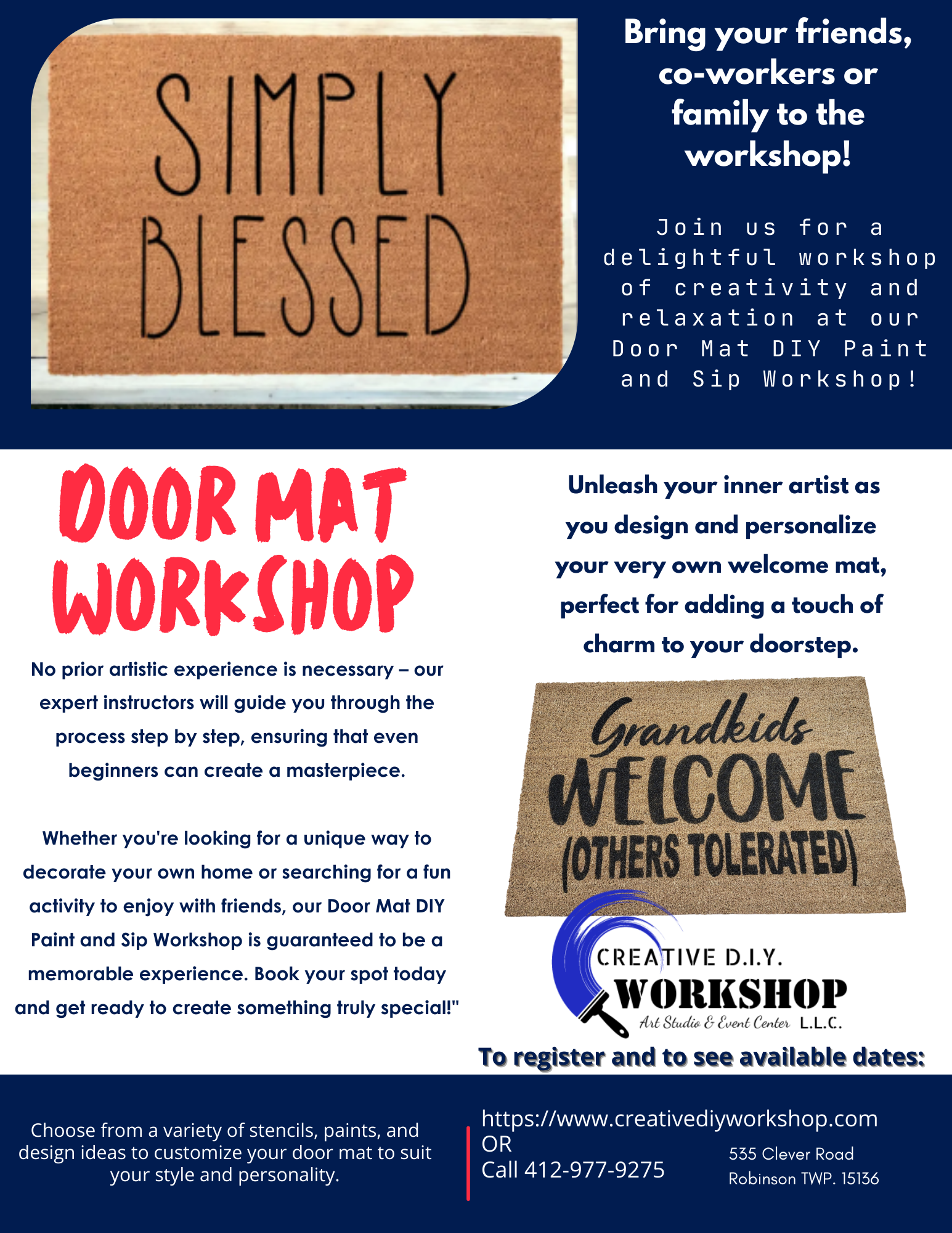 SIMPLY BLESSED

Bring your friends, co-workers or family to the workshop!

Join us for a delightful workshop of creativity and relaxation at our Door Mat DIY Paint and Sip Workshop!

DOOR MAT WORKSHOP

No prior artistic experience is necessary – our expert instructors will guide you through the process step by step, ensuring that even beginners can create a masterpiece.

Whether you're looking for a unique way to decorate your own home or searching for a fun activity to enjoy with friends, our Door Mat DIY Paint and Sip Workshop is guaranteed to be a memorable experience. Book your spot today and get ready to create something truly special!"

Unleash your inner artist as you design and personalize your very own welcome mat, perfect for adding a touch of charm to your doorstep.

Grandkids WELCOME (OTHERS TOLERATED)

CREATIVE D.I.Y.
WORKSHOP
Art Studio & Event Center L.L.C.

To register and to see available dates:

Choose from a variety of stencils, paints, and design ideas to customize your door mat to suit your style and personality.

https://www.creativediyworkshop.com
OR
Call 412-977-9275

535 Clever Road
Robinson TWP. 15136